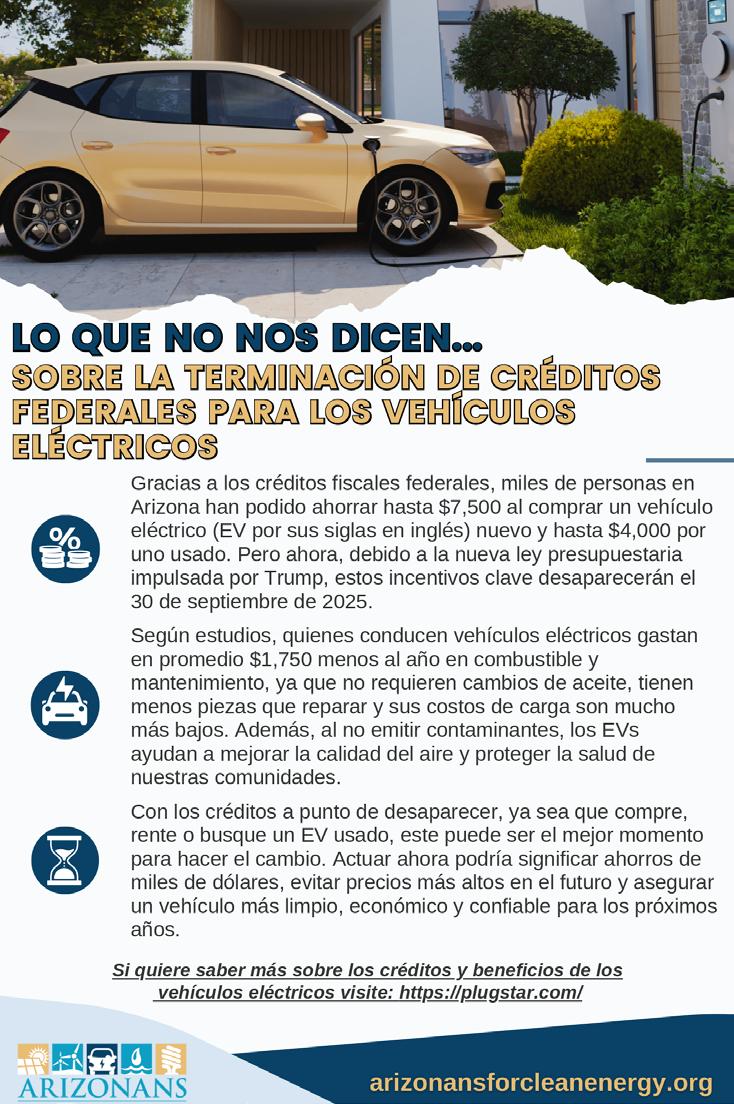 LO QUE NO NOS DICEN...
SOBRE LA TERMINACIÓN DE CRÉDITOS FEDERALES PARA LOS VEHÍCULOS ELÉCTRICOS

Gracias a los créditos fiscales federales, miles de personas en Arizona han podido ahorrar hasta $7,500 al comprar un vehículo eléctrico (EV por sus siglas en inglés) nuevo y hasta $4,000 por uno usado. Pero ahora, debido a la nueva ley presupuestaria impulsada por Trump, estos incentivos clave desaparecerán el 30 de septiembre de 2025.

Según estudios, quienes conducen vehículos eléctricos gastan en promedio $1,750 menos al año en combustible y mantenimiento, ya que no requieren cambios de aceite, tienen menos piezas que reparar y sus costos de carga son mucho más bajos. Además, al no emitir contaminantes, los EVs ayudan a mejorar la calidad del aire y proteger la salud de nuestras comunidades.

Con los créditos a punto de desaparecer, ya sea que compre, rente o busque un EV usado, este puede ser el mejor momento para hacer el cambio. Actuar ahora podría significar ahorros de miles de dólares, evitar precios más altos en el futuro y asegurar un vehículo más limpio, económico y confiable para los próximos años.

Si quiere saber más sobre los créditos y beneficios de los vehículos eléctricos visite: https://plugstar.com/

ARIZONANS

arizonansforcleanenergy.org